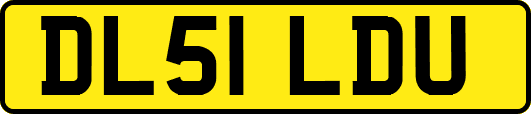 DL51 LDU